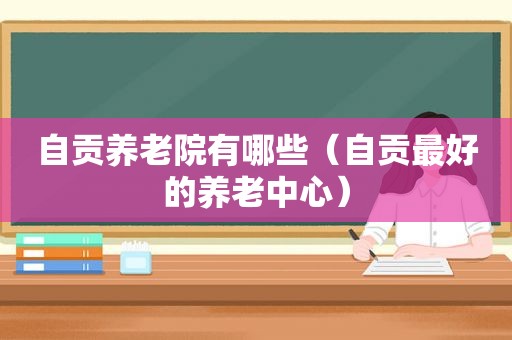 自贡养老院有哪些（自贡最好的养老中心）